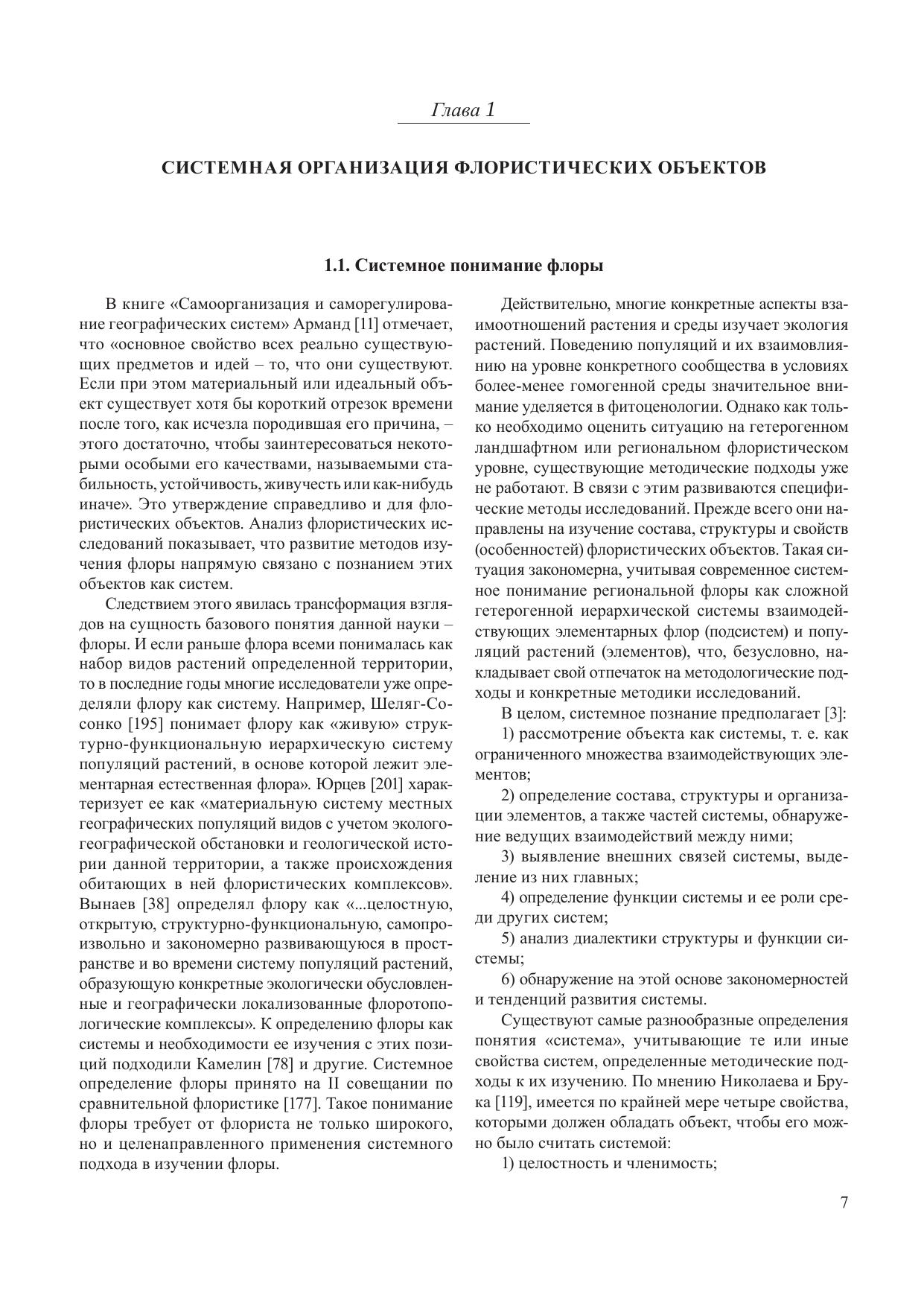 Глава 1

СИСТЕМНАЯ ОРГАНИЗАЦИЯ ФЛОРИСТИЧЕСКИХ ОБЪЕКТОВ

1.1. Системное понимание флоры

В книге «Самоорганизация и саморегулирование географических систем» Арманд [11] отмечает, что «основное свойство всех реально существующих предметов и идей – то, что они существуют. Если при этом материальный или идеальный объект существует хотя бы короткий отрезок времени после того, как исчезла породившая его причина, – этого достаточно, чтобы заинтересоваться некоторыми особыми его качествами, называемыми стабильность, устойчивость, живучесть или как-нибудь иначе». Это утверждение справедливо и для флористических объектов. Анализ флористических исследований показывает, что развитие методов изучения флоры напрямую связано с познанием этих объектов как систем.

Следствием этого явилась трансформация взглядов на сущность базового понятия данной науки – флоры. И если раньше флора всеми понималась как набор видов растений определенной территории, то в последние годы многие исследователи уже определяли флору как систему. Например, Шеляг-Сосонко [195] понимает флору как «живую» структурно-функциональную иерархическую систему популяций растений, в основе которой лежит элементарная естественная флора». Юрцев [201] характеризует ее как «материальную систему местных географических популяций видов с учетом эколого-географической обстановки и геологической истории данной территории, а также происхождения обитающих в ней флористических комплексов». Вынаев [38] определял флору как «...целостную, открытую, структурно-функциональную, самопроизвольно и закономерно развивающуюся в пространстве и во времени систему популяций растений, образующую конкретные экологически обусловленные и географически локализованные флоротопологические комплексы». К определению флоры как системы и необходимости ее изучения с этих позиций подходили Камелин [78] и другие. Системное определение флоры принято на II совещании по сравнительной флористике [177]. Такое понимание флоры требует от флориста не только широкого, но и целенаправленного применения системного подхода в изучении флоры.

Действительно, многие конкретные аспекты взаимоотношений растения и среды изучает экология растений. Поведению популяций и их взаимовлиянию на уровне конкретного сообщества в условиях более-менее гомогенной среды значительное внимание уделяется в фитоценологии. Однако как только необходимо оценить ситуацию на гетерогенном ландшафтном или региональном флористическом уровне, существующие методические подходы уже не работают. В связи с этим развиваются специфические методы исследований. Прежде всего они направлены на изучение состава, структуры и свойств (особенностей) флористических объектов. Такая ситуация закономерна, учитывая современное системное понимание региональной флоры как сложной гетерогенной иерархической системы взаимодействующих элементарных флор (подсистем) и популяций растений (элементов), что, безусловно, накладывает свой отпечаток на методологические подходы и конкретные методики исследований.

В целом, системное познание предполагает [3]:

1) рассмотрение объекта как системы, т. е. как ограниченного множества взаимодействующих элементов;

2) определение состава, структуры и организации элементов, а также частей системы, обнаружение ведущих взаимодействий между ними;

3) выявление внешних связей системы, выделение из них главных;

4) определение функции системы и ее роли среди других систем;

5) анализ диалектики структуры и функции системы;

6) обнаружение на этой основе закономерностей и тенденций развития системы.

Существуют самые разнообразные определения понятия «система», учитывающие те или иные свойства систем, определенные методические подходы к их изучению. По мнению Николаева и Брука [119], имеется по крайней мере четыре свойства, которыми должен обладать объект, чтобы его можно было считать системой:

1) целостность и членимость;

7